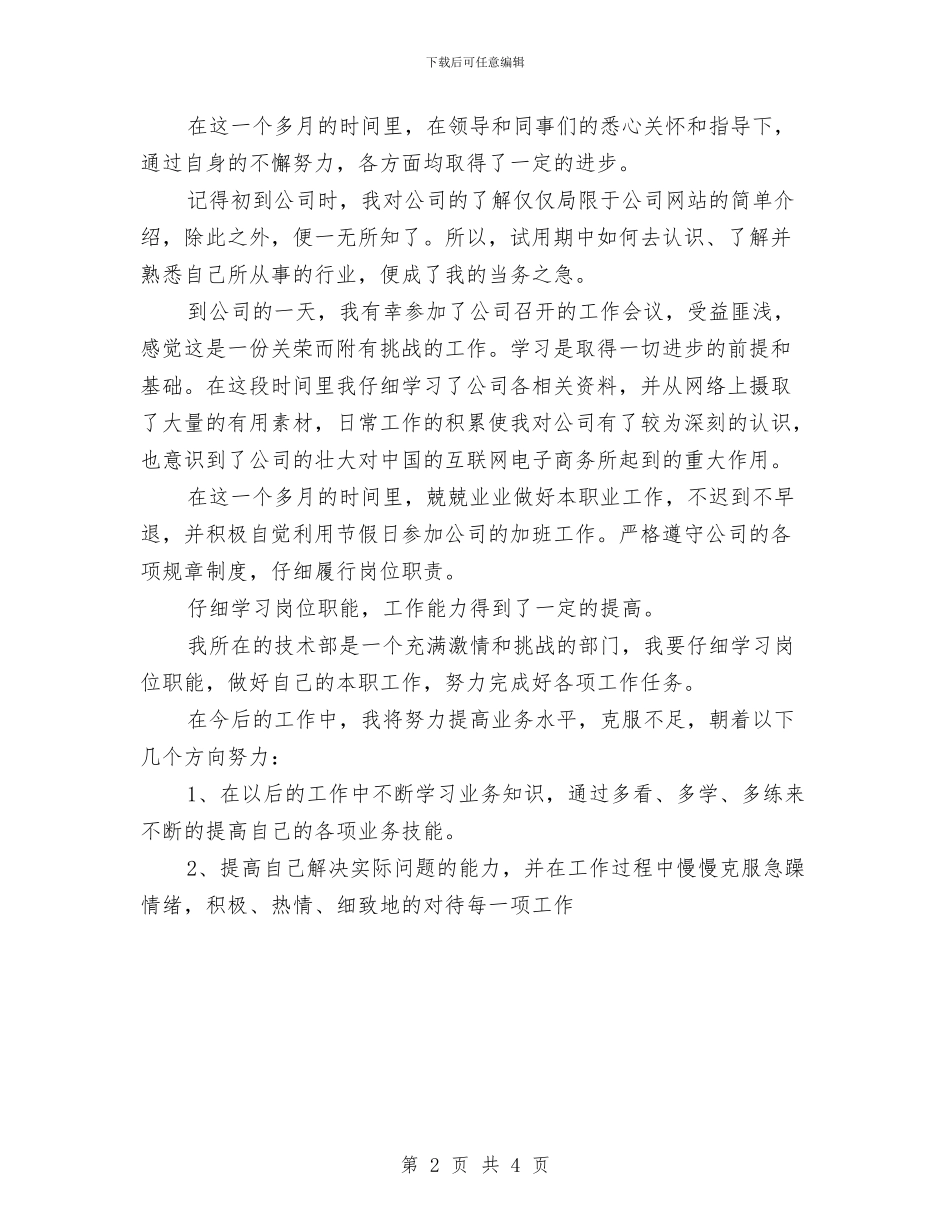 下载后可任意编辑

在这一个多月的时间里，在领导和同事们的悉心关怀和指导下，通过自身的不懈努力，各方面均取得了一定的进步。

记得初到公司时，我对公司的了解仅仅局限于公司网站的简单介绍，除此之外，便一无所知了。所以，试用期中如何去认识、了解并熟悉自己所从事的行业，便成了我的当务之急。

到公司的一天，我有幸参加了公司召开的工作会议，受益匪浅，感觉这是一份关荣而附有挑战的工作。学习是取得一切进步的前提和基础。在这段时间里我仔细学习了公司各相关资料，并从网络上摄取了大量的有用素材，日常工作的积累使我对公司有了较为深刻的认识，也意识到了公司的壮大对中国的互联网电子商务所起到的重大作用。

在这一个多月的时间里，兢兢业业做好本职业工作，不迟到不早退，并积极自觉利用节假日参加公司的加班工作。严格遵守公司的各项规章制度，仔细履行岗位职责。

仔细学习岗位职能，工作能力得到了一定的提高。

我所在的技术部是一个充满激情和挑战的部门，我要仔细学习岗位职能，做好自己的本职工作，努力完成好各项工作任务。

在今后的工作中，我将努力提高业务水平，克服不足，朝着以下几个方向努力：

1、在以后的工作中不断学习业务知识，通过多看、多学、多练来不断的提高自己的各项业务技能。

2、提高自己解决实际问题的能力，并在工作过程中慢慢克服急躁情绪，积极、热情、细致地的对待每一项工作

第 2 页 共 4 页